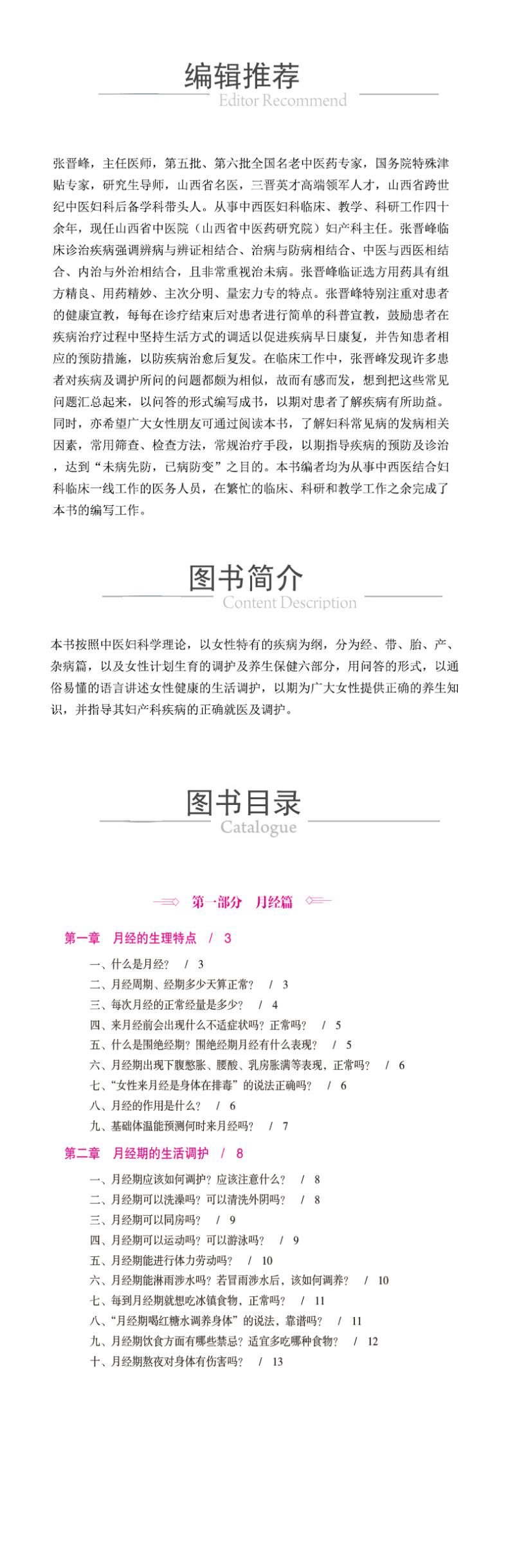 编辑推荐
Editor Recommend

张晋峰，主任医师，第五批、第六批全国名老中医药专家，国务院特殊津贴专家，研究生导师，山西省名医，三晋英才高端领军人才，山西省跨世纪中医妇科后备学科带头人。从事中西医妇科临床、教学、科研工作四十余年，现任山西省中医院（山西省中医药研究院）妇产科主任。张晋峰临床诊治疾病强调辨病与辨证相结合、治病与防病相结合、中医与西医相结合、内治与外治相结合，且非常重视治未病。张晋峰临证选方用药具有组方精良、用药精妙、主次分明、量宏力专的特点。张晋峰特别注重对患者的健康宣教，每每在诊疗结束后对患者进行简单的科普宣教，鼓励患者在疾病治疗过程中坚持生活方式的调适以促进疾病早日康复，并告知患者相应的预防措施，以防疾病治愈后复发。在临床工作中，张晋峰发现许多患者对疾病及调护所问的问题都颇为相似，故而有感而发，想到把这些常见问题汇总起来，以问答的形式编写成书，以期对患者了解疾病有所助益。同时，亦希望广大女性朋友可通过阅读本书，了解妇科常见病的发病相关因素，常用筛查、检查方法，常规治疗手段，以期指导疾病的预防及诊治，达到“未病先防，已病防变”之目的。本书编者均为从事中西医结合妇科临床一线工作的医务人员，在繁忙的临床、科研和教学工作之余完成了本书的编写工作。

图书简介
Content Description

本书按照中医妇科学理论，以女性特有的疾病为纲，分为经、带、胎、产、杂病篇，以及女性计划生育的调护及养生保健六部分，用问答的形式，以通俗易懂的语言讲述女性健康的生活调护，以期为广大女性提供正确的养生知识，并指导其妇产科疾病的正确就医及调护。

图书目录
Catalogue

第一部分 月经篇

第一章 月经的生理特点 / 3
一、什么是月经？ / 3
二、月经周期、经期多少天算正常？ / 3
三、每次月经的正常经量是多少？ / 4
四、来月经前会出现什么不适症状吗？正常吗？ / 5
五、什么是围绝经期？围绝经期月经有什么表现？ / 5
六、月经期出现下腹憋胀、腰酸、乳房胀满等表现，正常吗？ / 6
七、“女性来月经是身体在排毒”的说法正确吗？ / 6
八、月经的作用是什么？ / 6
九、基础体温能预测何时来月经吗？ / 7

第二章 月经期的生活调护 / 8
一、月经期应该如何调护？应该注意什么？ / 8
二、月经期可以洗澡吗？可以清洗外阴吗？ / 8
三、月经期可以同房吗？ / 9
四、月经期可以运动吗？可以游泳吗？ / 9
五、月经期能进行体力劳动吗？ / 10
六、月经期能淋雨涉水吗？若冒雨涉水后，该如何调养？ / 10
七、每到月经期就想吃冰镇食物，正常吗？ / 11
八、“月经期喝红糖水调养身体”的说法，靠谱吗？ / 11
九、月经期饮食方面有哪些禁忌？适宜多吃哪种食物？ / 12
十、月经期熬夜对身体有伤害吗？ / 13